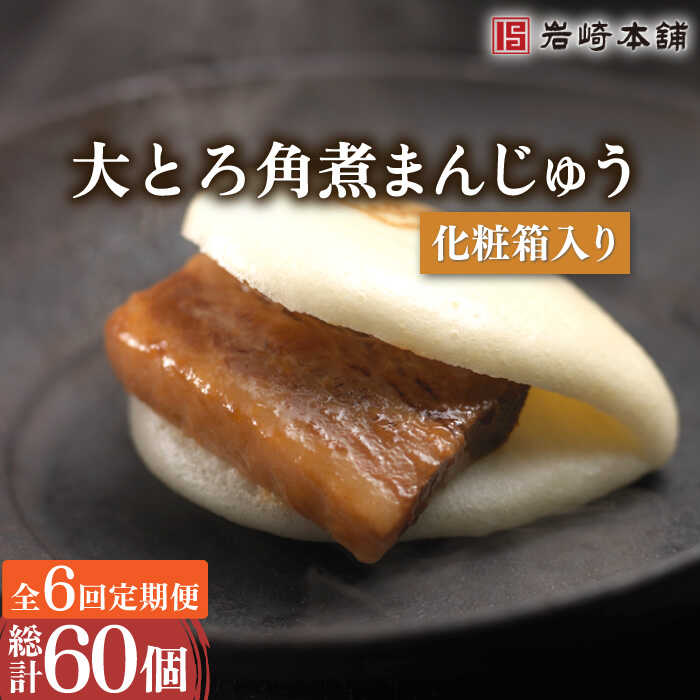 岩崎本舗

大とろ角煮まんじゅう

化粧箱入り

全6回定期便

総計60個